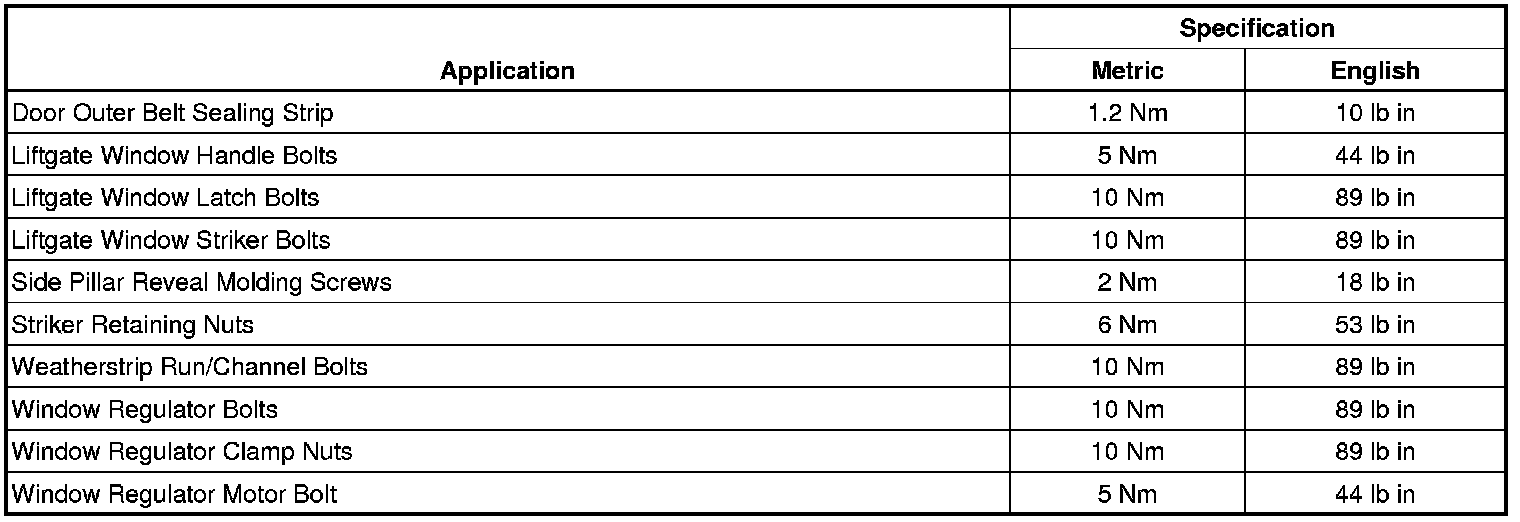 | Application | Specification | |
|---|---|---|
| | Metric | English |
| Door Outer Belt Sealing Strip | 1.2 Nm | 10 lb in |
| Liftgate Window Handle Bolts | 5 Nm | 44 lb in |
| Liftgate Window Latch Bolts | 10 Nm | 89 lb in |
| Liftgate Window Striker Bolts | 10 Nm | 89 lb in |
| Side Pillar Reveal Molding Screws | 2 Nm | 18 lb in |
| Striker Retaining Nuts | 6 Nm | 53 lb in |
| Weatherstrip Run/Channel Bolts | 10 Nm | 89 lb in |
| Window Regulator Bolts | 10 Nm | 89 lb in |
| Window Regulator Clamp Nuts | 10 Nm | 89 lb in |
| Window Regulator Motor Bolt | 5 Nm | 44 lb in |